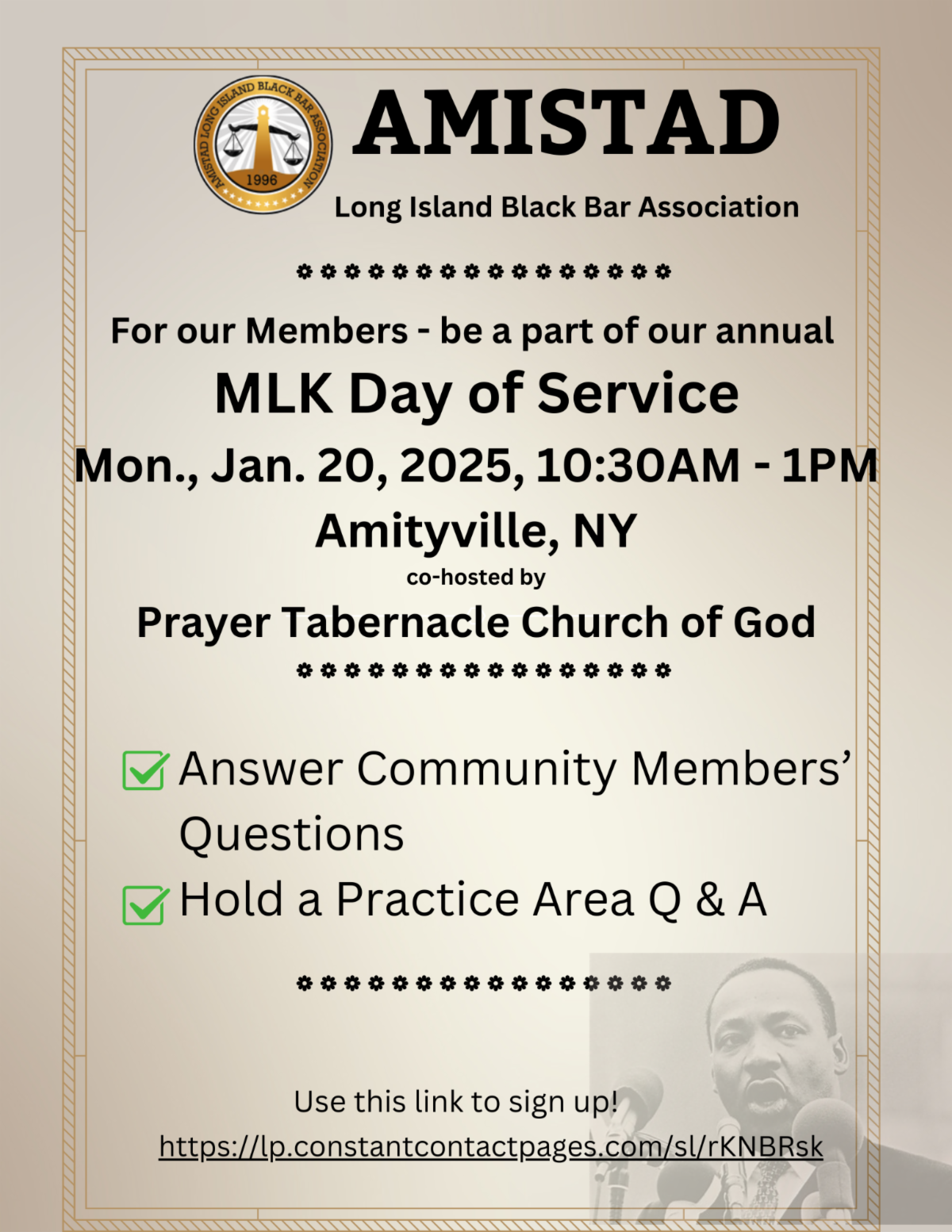 AMISTAD LONG ISLAND BLACK BAR ASSOCIATION
1996

AMISTAD

Long Island Black Bar Association

For our Members - be a part of our annual

MLK Day of Service

Mon., Jan. 20, 2025, 10:30AM - 1PM

Amityville, NY

co-hosted by

Prayer Tabernacle Church of God

Answer Community Members' Questions

Hold a Practice Area Q & A

Use this link to sign up!

https://lp.constantcontactpages.com/sl/rKNBRsk